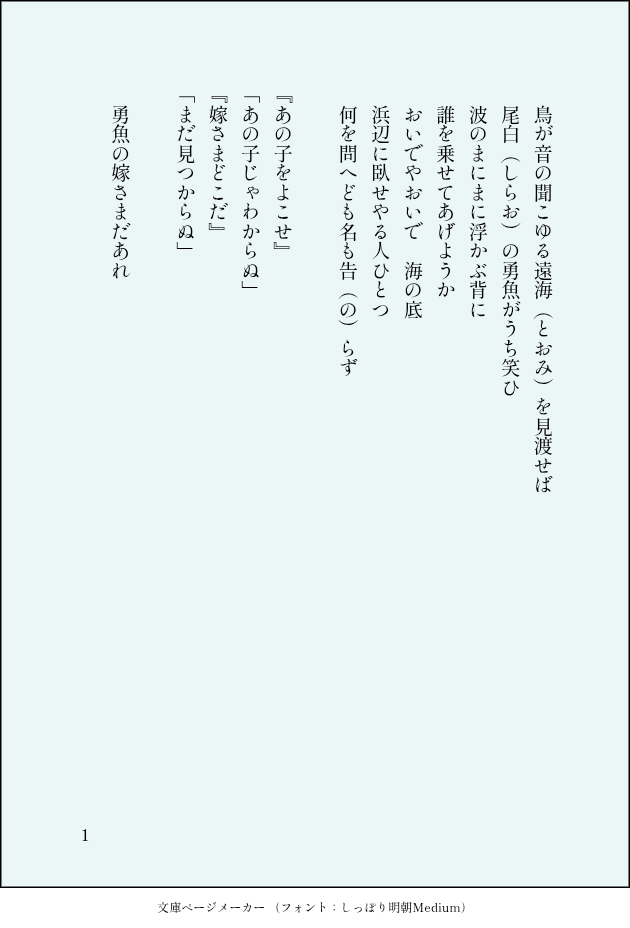 鳥が音の聞こゆる遠海（とおみ）を見渡せば
尾白（しらお）の勇魚がうち笑ひ
波のまにまに浮かぶ背に
誰を乗せてあげようか
おいでやおいで　海の底
浜辺に臥せやる人ひとつ
何を問へども名も告（の）らず

『あの子をよこせ』
「あの子じゃわからぬ」
『嫁さまどこだ』
「まだ見つからぬ」

勇魚の嫁さまだあれ

1

文庫ページメーカー（フォント：しっぽり明朝Medium）